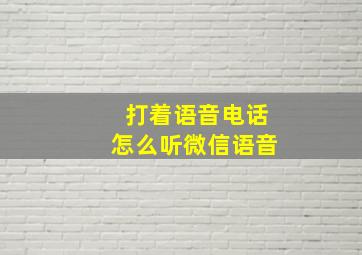 打着语音电话
怎么听微信语音